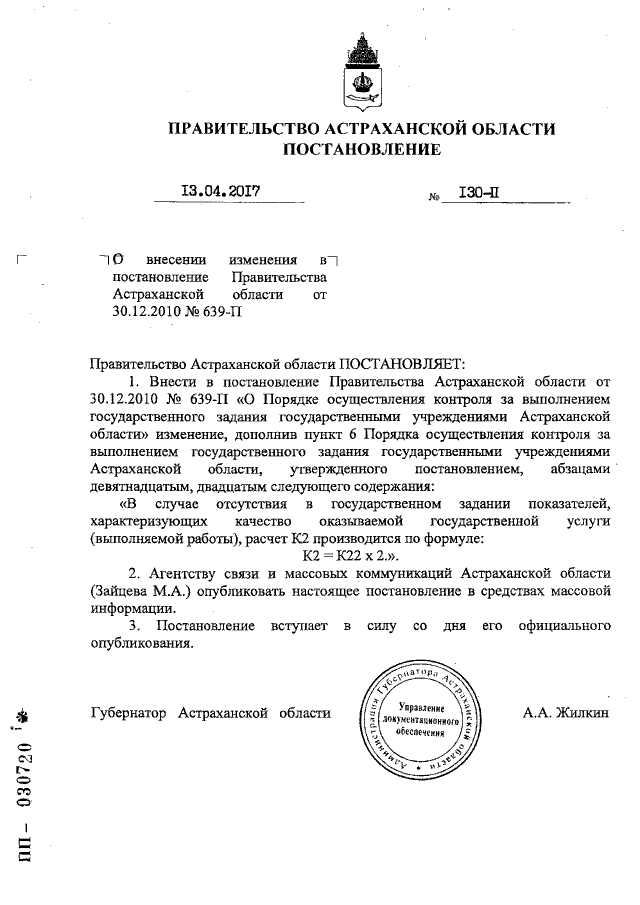 ПРАВИТЕЛЬСТВО АСТРАХАНСКОЙ ОБЛАСТИ
ПОСТАНОВЛЕНИЕ

13.04.2017 № 130-П

О внесении изменения в постановление Правительства Астраханской области от 30.12.2010 № 639-П

Правительство Астраханской области ПОСТАНОВЛЯЕТ:

1. Внести в постановление Правительства Астраханской области от 30.12.2010 № 639-П «О Порядке осуществления контроля за выполнением государственного задания государственными учреждениями Астраханской области» изменение, дополнив пункт 6 Порядка осуществления контроля за выполнением государственного задания государственными учреждениями Астраханской области, утвержденного постановлением, абзацами девятнадцатым, двадцатым следующего содержания:

«В случае отсутствия в государственном задании показателей, характеризующих качество оказываемой государственной услуги (выполняемой работы), расчет К2 производится по формуле:

К2 = К22 х 2.».

2. Агентству связи и массовых коммуникаций Астраханской области (Зайцева М.А.) опубликовать настоящее постановление в средствах массовой информации.

3. Постановление вступает в силу со дня его официального опубликования.

Губернатор Астраханской области

Администрация Губернатора Астраханской области
Управление документационного обеспечения

А.А. Жилкин

ПП – 030720